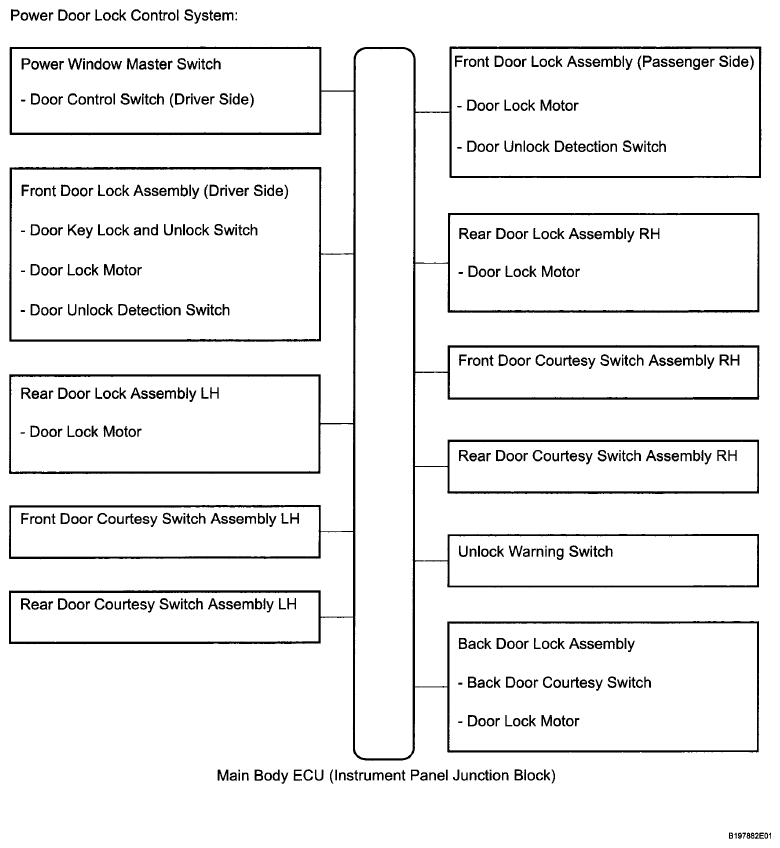 Power Door Lock Control System:

Power Window Master Switch

- Door Control Switch (Driver Side)

Front Door Lock Assembly (Driver Side)

- Door Key Lock and Unlock Switch

- Door Lock Motor

- Door Unlock Detection Switch

Rear Door Lock Assembly LH

- Door Lock Motor

Front Door Courtesy Switch Assembly LH

Rear Door Courtesy Switch Assembly LH

Front Door Lock Assembly (Passenger Side)

- Door Lock Motor

- Door Unlock Detection Switch

Rear Door Lock Assembly RH

- Door Lock Motor

Front Door Courtesy Switch Assembly RH

Rear Door Courtesy Switch Assembly RH

Unlock Warning Switch

Back Door Lock Assembly

- Back Door Courtesy Switch

- Door Lock Motor

Main Body ECU (Instrument Panel Junction Block)

B197882E01